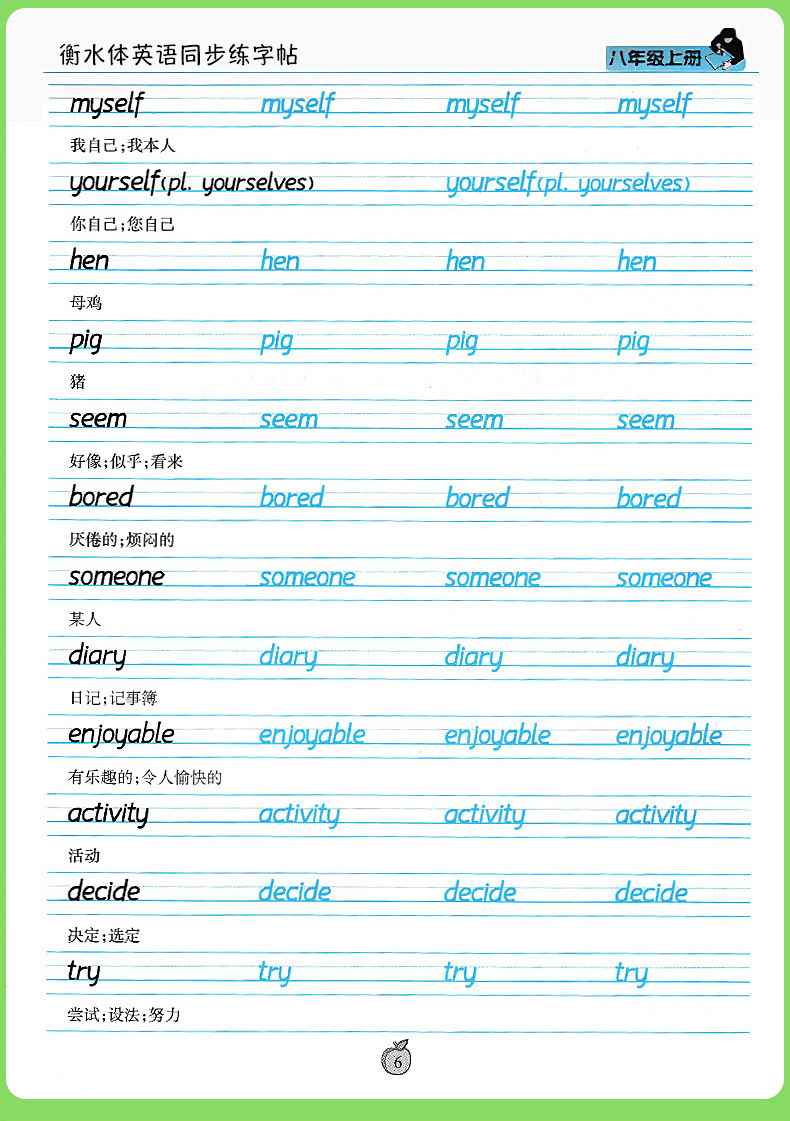 衡水体英语同步练字帖

八年级上册

myself myself myself myself

我自己；我本人

yourself(pl. yourselves) yourself(pl. yourselves)

你自己；您自己

hen hen hen hen

母鸡

pig pig pig pig

猪

seem seem seem seem

好像；似乎；看来

bored bored bored bored

厌倦的；烦闷的

someone someone someone someone

某人

diary diary diary diary

日记；记事簿

enjoyable enjoyable enjoyable enjoyable

有乐趣的；令人愉快的

activity activity activity activity

活动

decide decide decide decide

决定；选定

try try try try

尝试；设法；努力

6